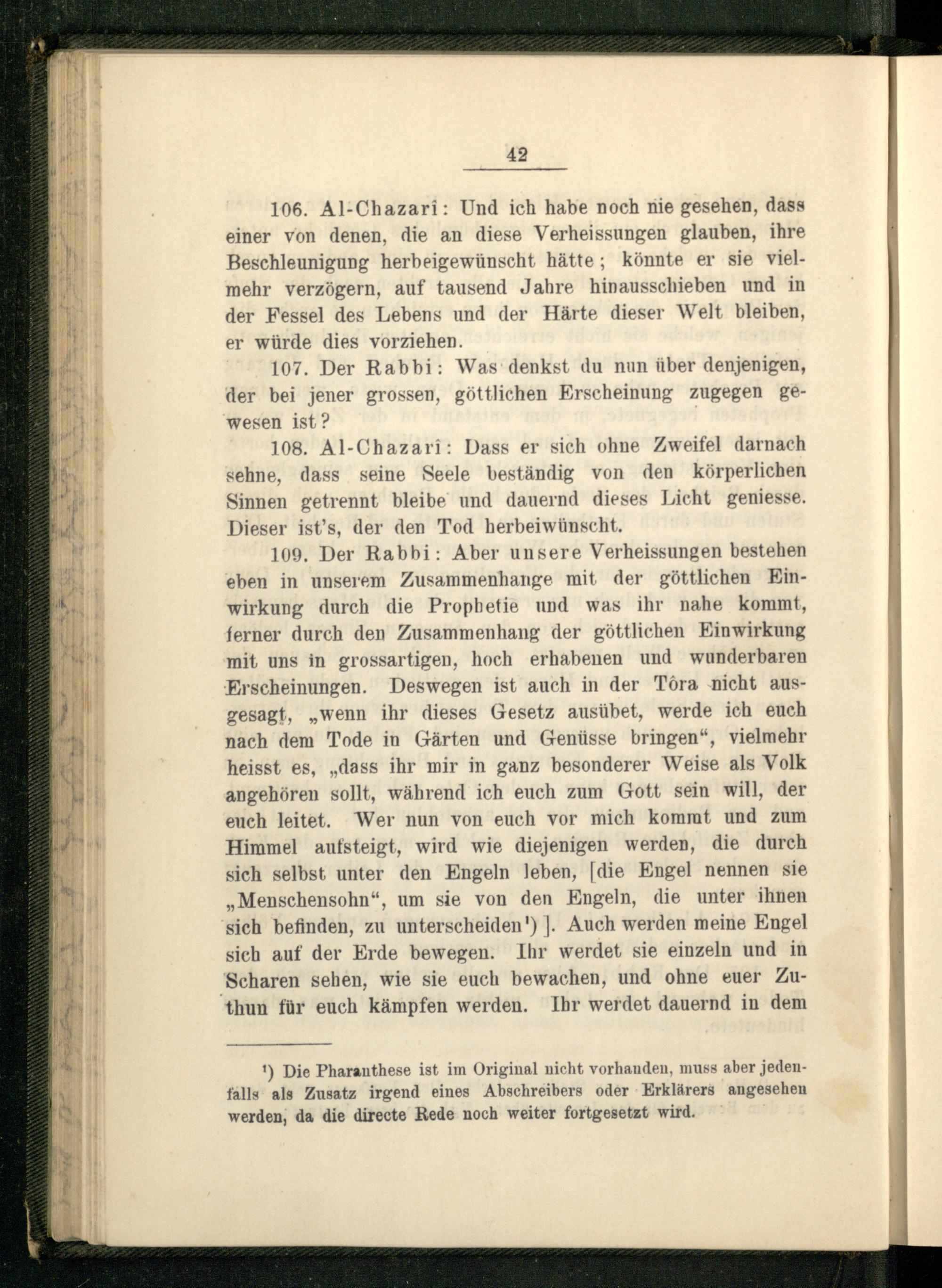 42

106. Al-Chazarî: Und ich habe noch nie gesehen, dass einer von denen, die an diese Verheissungen glauben, ihre Beschleunigung herbeigewünscht hätte; könnte er sie vielmehr verzögern, auf tausend Jahre hinausschieben und in der Fessel des Lebens und der Härte dieser Welt bleiben, er würde dies vorziehen.

107. Der Rabbi: Was denkst du nun über denjenigen, der bei jener grossen, göttlichen Erscheinung zugegen gewesen ist?

108. Al-Chazarî: Dass er sich ohne Zweifel darnach sehne, dass seine Seele beständig von den körperlichen Sinnen getrennt bleibe und dauernd dieses Licht geniesse. Dieser ist's, der den Tod herbeiwünscht.

109. Der Rabbi: Aber unsere Verheissungen bestehen eben in unserem Zusammenhange mit der göttlichen Einwirkung durch die Prophetie und was ihr nahe kommt, ferner durch den Zusammenhang der göttlichen Einwirkung mit uns in grossartigen, hoch erhabenen und wunderbaren Erscheinungen. Deswegen ist auch in der Tôra nicht ausgesagt, „wenn ihr dieses Gesetz ausübet, werde ich euch nach dem Tode in Gärten und Genüsse bringen“, vielmehr heisst es, „dass ihr mir in ganz besonderer Weise als Volk angehören sollt, während ich euch zum Gott sein will, der euch leitet. Wer nun von euch vor mich kommt und zum Himmel aufsteigt, wird wie diejenigen werden, die durch sich selbst unter den Engeln leben, [die Engel nennen sie „Menschensohn“, um sie von den Engeln, die unter ihnen sich befinden, zu unterscheiden$^{1}$)]. Auch werden meine Engel sich auf der Erde bewegen. Ihr werdet sie einzeln und in Scharen sehen, wie sie euch bewachen, und ohne euer Zuthun für euch kämpfen werden. Ihr werdet dauernd in dem

$^{1}$) Die Pharanthese ist im Original nicht vorhanden, muss aber jedenfalls als Zusatz irgend eines Abschreibers oder Erklärers angesehen werden, da die directe Rede noch weiter fortgesetzt wird.